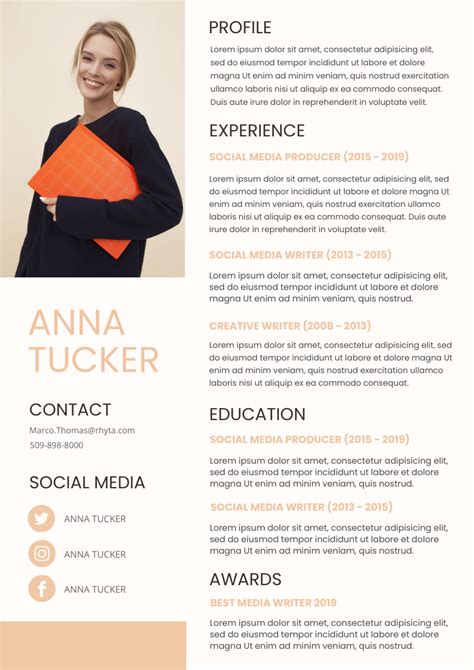 ANNA TUCKER

CONTACT

Marco.Thomas@rhyta.com
509-898-8000

SOCIAL MEDIA

ANNA TUCKER

ANNA TUCKER

ANNA TUCKER

PROFILE

Lorem ipsum dolor sit amet, consectetur adipisicing elit, sed do eiusmod tempor incididunt ut labore et dolore magna Ut enim ad minim veniam, quis nostrud exercitation ullamco laboris nisi ut aliquip ex ea commodo consequat. Duis aute irure dolor in reprehenderit in voluptate velit.

EXPERIENCE

SOCIAL MEDIA PRODUCER (2015 - 2019)

Lorem ipsum dolor sit amet, consectetur adipisicing elit, sed do eiusmod tempor incididunt ut labore et dolore magna Ut enim ad minim veniam, quis nostrud exercitation ullamco laboris nisi ut aliquip ex ea commodo consequat. Duis aute irure dolor in reprehenderit in voluptate velit.

SOCIAL MEDIA WRITER (2013 - 2015)

Lorem ipsum dolor sit amet, consectetur adipisicing elit, sed do eiusmod tempor incididunt ut labore et dolore magna Ut enim ad minim veniam, quis nostrud.

CREATIVE WRITER (2008 - 2013)

Lorem ipsum dolor sit amet, consectetur adipisicing elit, sed do eiusmod tempor incididunt ut labore et dolore magna Ut enim ad minim veniam, quis nostrud exercitation ullamco laboris nisi ut aliquip ex ea commodo consequat.

EDUCATION

SOCIAL MEDIA PRODUCER (2015 - 2019)

Lorem ipsum dolor sit amet, consectetur adipisicing elit, sed do eiusmod tempor incididunt ut labore et dolore magna Ut enim ad minim veniam, quis nostrud.

SOCIAL MEDIA WRITER (2013 - 2015)

Lorem ipsum dolor sit amet, consectetur adipisicing elit, sed do eiusmod tempor incididunt ut labore et dolore magna Ut enim ad minim veniam, quis nostrud.

AWARDS

BEST MEDIA WRITER 2019

Lorem ipsum dolor sit amet, consectetur adipisicing elit, sed do eiusmod tempor incididunt ut labore et dolore magna Ut enim ad minim veniam, quis nostrud.